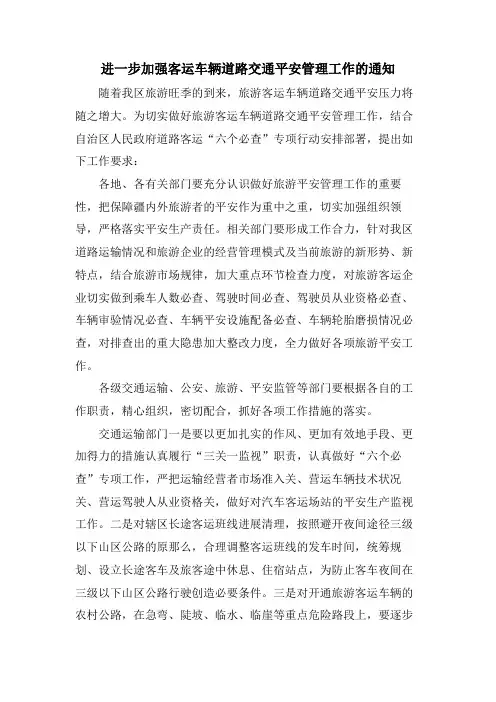 进一步加强客运车辆道路交通平安管理工作的通知

随着我区旅游旺季的到来，旅游客运车辆道路交通平安压力将随之增大。为切实做好旅游客运车辆道路交通平安管理工作，结合自治区人民政府道路客运“六个必查”专项行动安排部署，提出如下工作要求：

各地、各有关部门要充分认识做好旅游平安管理工作的重要性，把保障疆内外旅游者的平安作为重中之重，切实加强组织领导，严格落实平安生产责任。相关部门要形成工作合力，针对我区道路运输情况和旅游企业的经营管理模式及当前旅游的新形势、新特点，结合旅游市场规律，加大重点环节检查力度，对旅游客运企业切实做到乘车人数必查、驾驶时间必查、驾驶员从业资格必查、车辆审验情况必查、车辆平安设施配备必查、车辆轮胎磨损情况必查，对排查出的重大隐患加大整改力度，全力做好各项旅游平安工作。

各级交通运输、公安、旅游、平安监管等部门要根据各自的工作职责，精心组织，密切配合，抓好各项工作措施的落实。

交通运输部门一是要以更加扎实的作风、更加有效地手段、更加得力的措施认真履行“三关一监视”职责，认真做好“六个必查”专项工作，严把运输经营者市场准入关、营运车辆技术状况关、营运驾驶人从业资格关，做好对汽车客运场站的平安生产监视工作。二是对辖区长途客运班线进展清理，按照避开夜间途径三级以下山区公路的原那么，合理调整客运班线的发车时间，统筹规划、设立长途客车及旅客途中休息、住宿站点，为防止客车夜间在三级以下山区公路行驶创造必要条件。三是对开通旅游客运车辆的农村公路，在急弯、陡坡、临水、临崖等重点危险路段上，要逐步